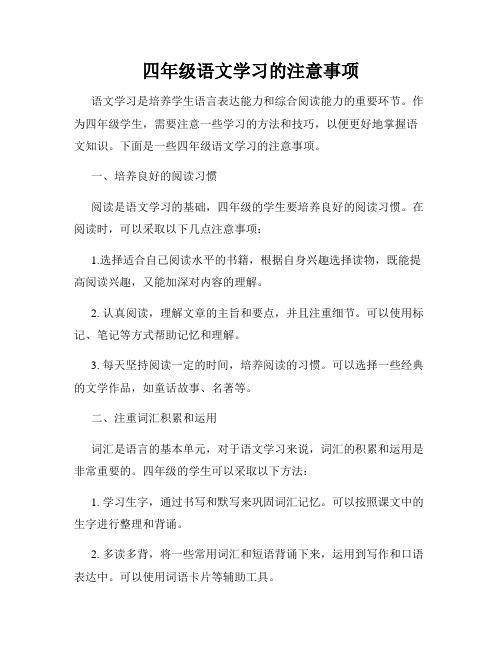 四年级语文学习的注意事项

语文学习是培养学生语言表达能力和综合阅读能力的重要环节。作为四年级学生，需要注意一些学习的方法和技巧，以便更好地掌握语文知识。下面是一些四年级语文学习的注意事项。

一、培养良好的阅读习惯

阅读是语文学习的基础，四年级的学生要培养良好的阅读习惯。在阅读时，可以采取以下几点注意事项：

1.选择适合自己阅读水平的书籍，根据自身兴趣选择读物，既能提高阅读兴趣，又能加深对内容的理解。

2. 认真阅读，理解文章的主旨和要点，并且注重细节。可以使用标记、笔记等方式帮助记忆和理解。

3. 每天坚持阅读一定的时间，培养阅读的习惯。可以选择一些经典的文学作品，如童话故事、名著等。

二、注重词汇积累和运用

词汇是语言的基本单元，对于语文学习来说，词汇的积累和运用是非常重要的。四年级的学生可以采取以下方法：

1. 学习生字，通过书写和默写来巩固词汇记忆。可以按照课文中的生字进行整理和背诵。

2. 多读多背，将一些常用词汇和短语背诵下来，运用到写作和口语表达中。可以使用词语卡片等辅助工具。